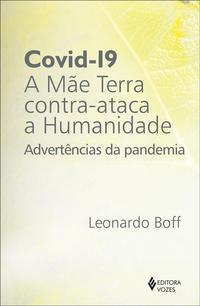 Covid-19
A Mãe Terra contra-ataca a Humanidade
Advertências da pandemia

Leonardo Boff

EDITORA VOZES